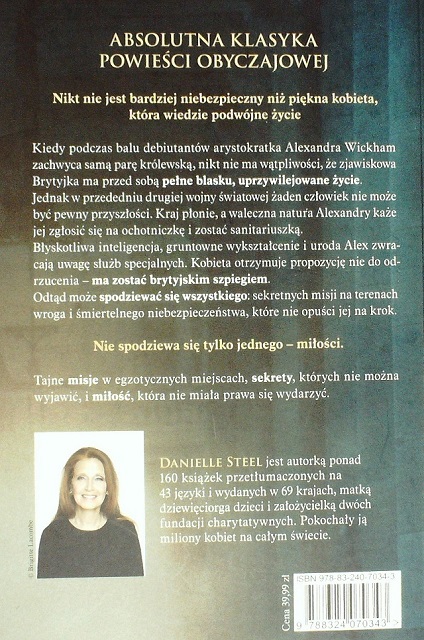 ABSOLUTNA KLASYKA
POWIEŚCI OBYCZAJOWEJ

Nikt nie jest bardziej niebezpieczny niż piękna kobieta, która wiedzie podwójne życie

Kiedy podczas balu debiutantów arystokratka Alexandra Wickham zachwyca samą parę królewską, nikt nie ma wątpliwości, że zjawiskowa Brytyjka ma przed sobą pełne blasku, uprzywilejowane życie. Jednak w przededniu drugiej wojny światowej żaden człowiek nie może być pewny przyszłości. Kraj płonie, a waleczna natura Alexandry każe jej zgłosić się na ochotniczkę i zostać sanitariuszką. Błyskotliwa inteligencja, gruntowne wykształcenie i uroda Alex zwracają uwagę służb specjalnych. Kobieta otrzymuje propozycję nie do odrzucenia – ma zostać brytyjskim szpiegiem. Odtąd może spodziewać się wszystkiego: sekretnych misji na terenach wroga i śmiertelnego niebezpieczeństwa, które nie opuści jej na krok.

Nie spodziewa się tylko jednego – miłości.

Tajne misje w egzotycznych miejscach, sekrety, których nie można wyjawić, i miłość, która nie miała prawa się wydarzyć.

© Brigitte Lacombe

DANIELLE STEEL jest autorką ponad 160 książek przetłumaczonych na 43 języki i wydanych w 69 krajach, matką dziewięciorga dzieci i założycielką dwóch fundacji charytatywnych. Pokochały ją miliony kobiet na całym świecie.

Cena 39,99 zł

ISBN 978-83-240-7034-3

9 788324 070343